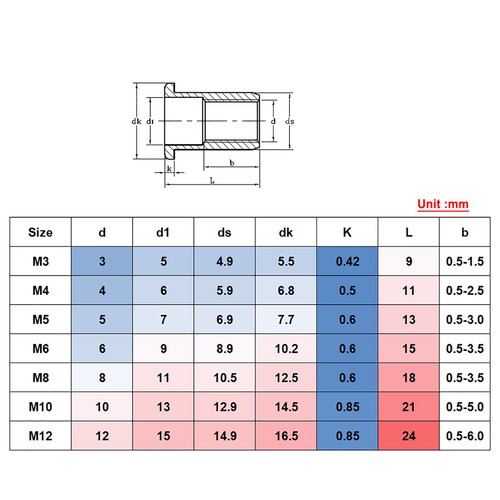 dk d1 d ds
k b
L

Unit :mm

| Size | d | d1 | ds | dk | K | L | b |
|---|---|---|---|---|---|---|---|
| M3 | 3 | 5 | 4.9 | 5.5 | 0.42 | 9 | 0.5-1.5 |
| M4 | 4 | 6 | 5.9 | 6.8 | 0.5 | 11 | 0.5-2.5 |
| M5 | 5 | 7 | 6.9 | 7.7 | 0.6 | 13 | 0.5-3.0 |
| M6 | 6 | 9 | 8.9 | 10.2 | 0.6 | 15 | 0.5-3.5 |
| M8 | 8 | 11 | 10.5 | 12.5 | 0.6 | 18 | 0.5-3.5 |
| M10 | 10 | 13 | 12.9 | 14.5 | 0.85 | 21 | 0.5-5.0 |
| M12 | 12 | 15 | 14.9 | 16.5 | 0.85 | 24 | 0.5-6.0 |